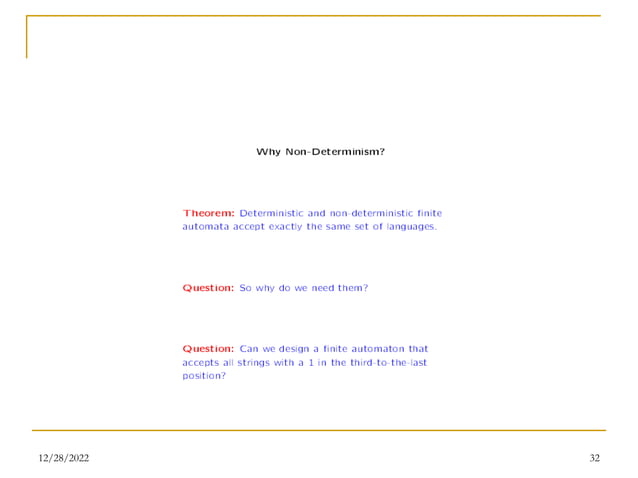 Why Non-Determinism?

Theorem: Deterministic and non-deterministic finite automata accept exactly the same set of languages.

Question: So why do we need them?

Question: Can we design a finite automaton that accepts all strings with a 1 in the third-to-the-last position?

12/28/2022

32